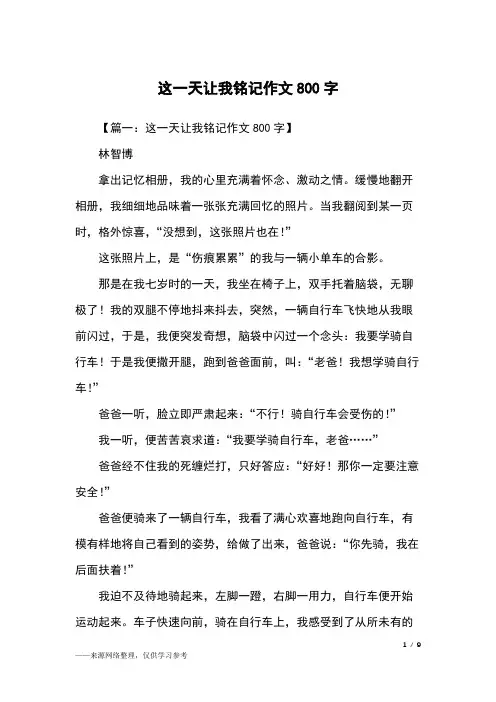 这一天让我铭记作文 800 字

【篇一：这一天让我铭记作文 800 字】

林智博

拿出记忆相册，我的心里充满着怀念、激动之情。缓慢地翻开相册，我细细地品味着一张张充满回忆的照片。当我翻阅到某一页时，格外惊喜，“没想到，这张照片也在！”

这张照片上，是“伤痕累累”的我与一辆小单车的合影。

那是在我七岁时的一天，我坐在椅子上，双手托着脑袋，无聊极了！我的双腿不停地抖来抖去，突然，一辆自行车飞快地从我眼前闪过，于是，我便突发奇想，脑袋中闪过一个念头：我要学骑自行车！于是我便撒开腿，跑到爸爸面前，叫：“老爸！我想学骑自行车！”

爸爸一听，脸立即严肃起来：“不行！骑自行车会受伤的！”

我一听，便苦苦哀求道：“我要学骑自行车，老爸……”

爸爸经不住我的死缠烂打，只好答应：“好好！那你一定要注意安全！”

爸爸便骑来了一辆自行车，我看了满心欢喜地跑向自行车，有模有样地将自己看到的姿势，给做了出来，爸爸说：“你先骑，我在后面扶着！”

我迫不及待地骑起来，左脚一蹬，右脚一用力，自行车便开始运动起来。车子快速向前，骑在自行车上，我感受到了从所未有的

1 / 9

——来源网络整理，仅供学习参考